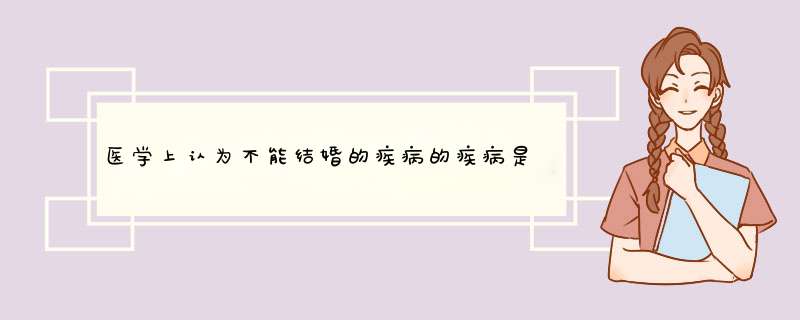 医学上认为不能结婚的疾病的疾病是